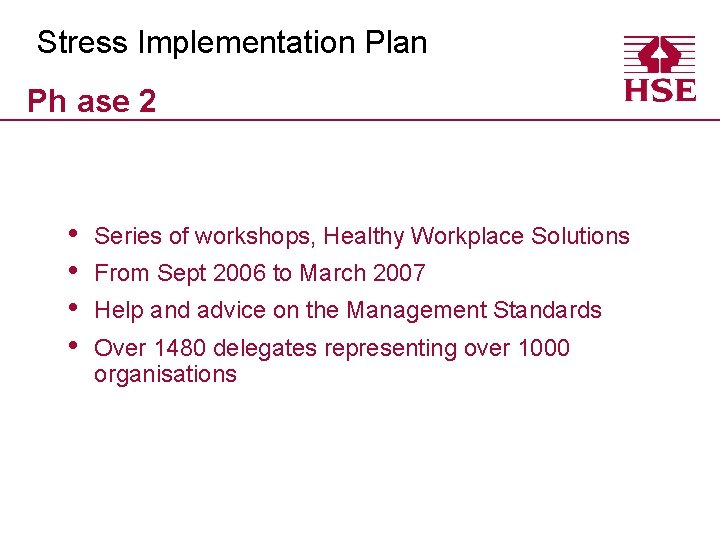 Stress Implementation Plan

HSE

Ph ase 2

• Series of workshops, Healthy Workplace Solutions
• From Sept 2006 to March 2007
• Help and advice on the Management Standards
• Over 1480 delegates representing over 1000 organisations